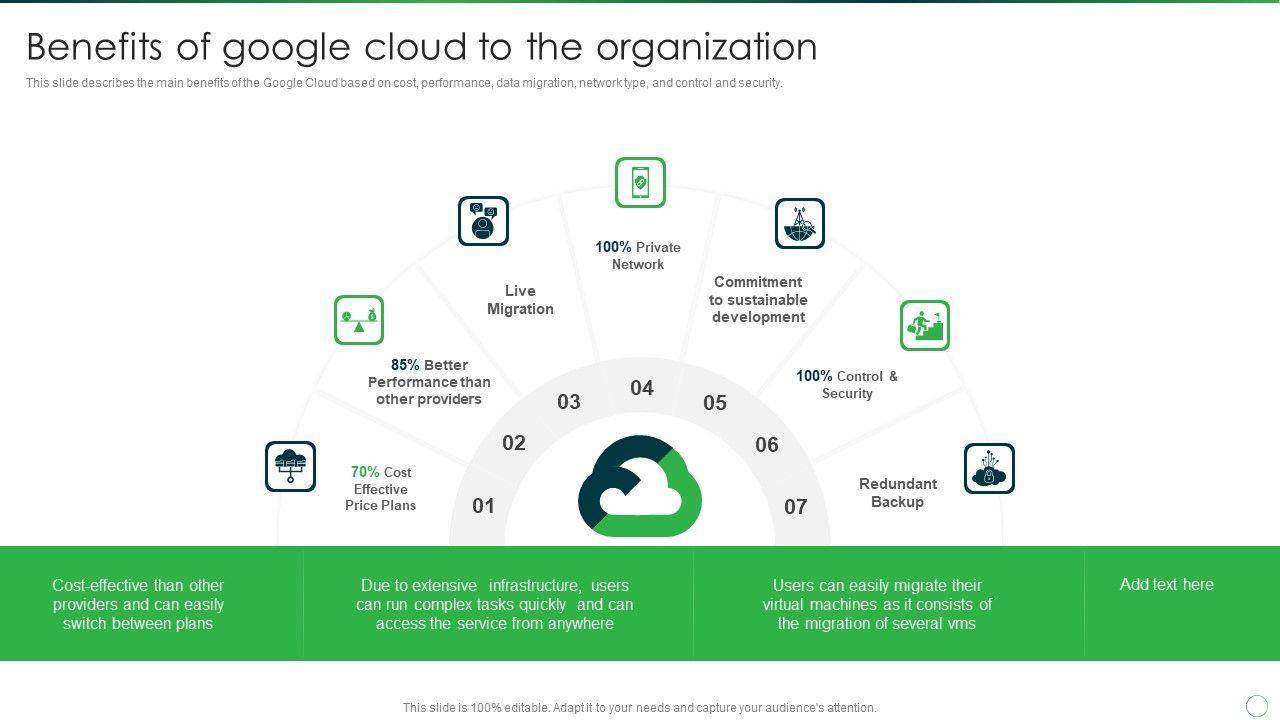 Benefits of google cloud to the organization

This slide describes the main benefits of the Google Cloud based on cost, performance, data migration, network type, and control and security.

70% Cost Effective Price Plans

85% Better Performance than other providers

Live Migration

100% Private Network

Commitment to sustainable development

100% Control & Security

Redundant Backup

01

02

03

04

05

06

07

Cost-effective than other providers and can easily switch between plans

Due to extensive infrastructure, users can run complex tasks quickly and can access the service from anywhere

Users can easily migrate their virtual machines as it consists of the migration of several vms

Add text here

This slide is 100% editable. Adapt it to your needs and capture your audience's attention.